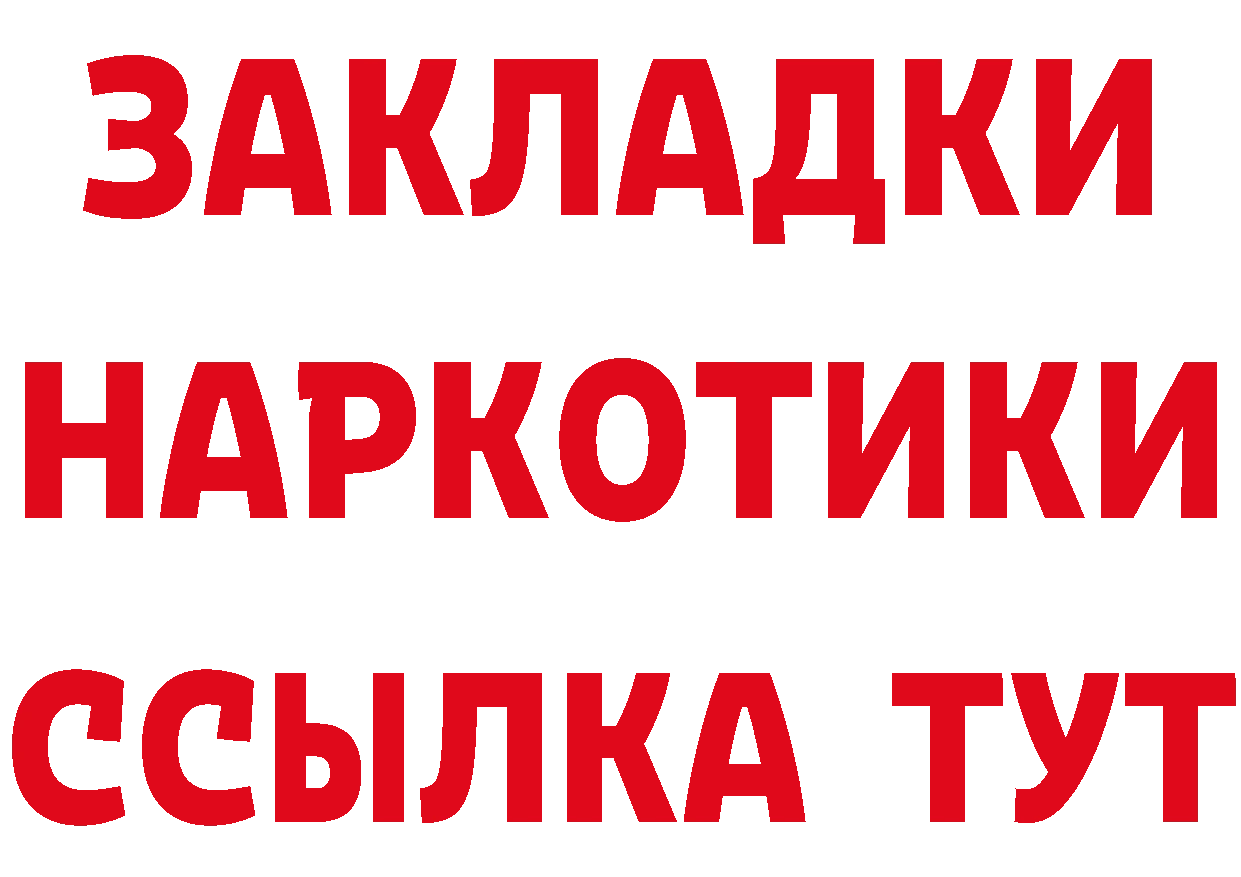 ЗАКЛАДКИ
НАРКОТИКИ
ССЫЛКА ТУТ